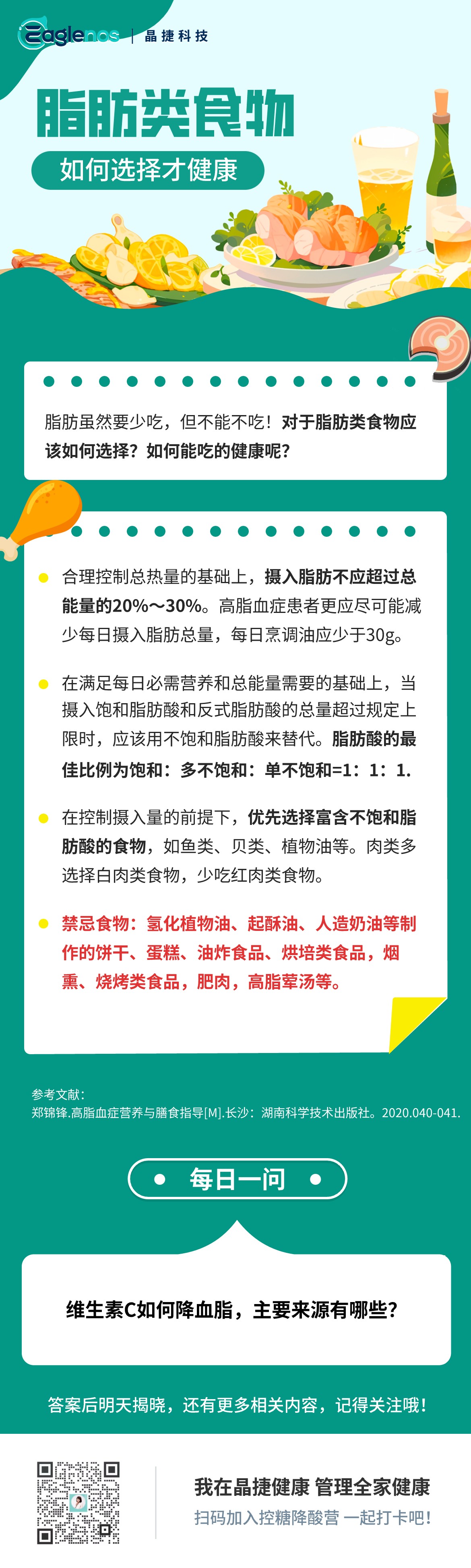 Eaglenos | 晶捷科技

脂肪类食物

如何选择才健康

脂肪虽然要少吃，但不能不吃！对于脂肪类食物应该如何选择？如何能吃的健康呢？

合理控制总热量的基础上，摄入脂肪不应超过总能量的20%～30%。高脂血症患者更应尽可能减少每日摄入脂肪总量，每日烹调油应少于30g。

在满足每日必需营养和总能量需要的基础上，当摄入饱和脂肪酸和反式脂肪酸的总量超过规定上限时，应该用不饱和脂肪酸来替代。脂肪酸的最佳比例为饱和：多不饱和：单不饱和=1：1：1.

在控制摄入量的前提下，优先选择富含不饱和脂肪酸的食物，如鱼类、贝类、植物油等。肉类多选择白肉类食物，少吃红肉类食物。

禁忌食物：氢化植物油、起酥油、人造奶油等制作的饼干、蛋糕、油炸食品、烘培类食品，烟熏、烧烤类食品，肥肉，高脂荤汤等。

参考文献：
郑锦锋.高脂血症营养与膳食指导[M].长沙：湖南科学技术出版社。2020.040-041.

每日一问

维生素C如何降血脂，主要来源有哪些？

答案后明天揭晓，还有更多相关内容，记得关注哦！

我在晶捷健康 管理全家健康
扫码加入控糖降酸营 一起打卡吧！